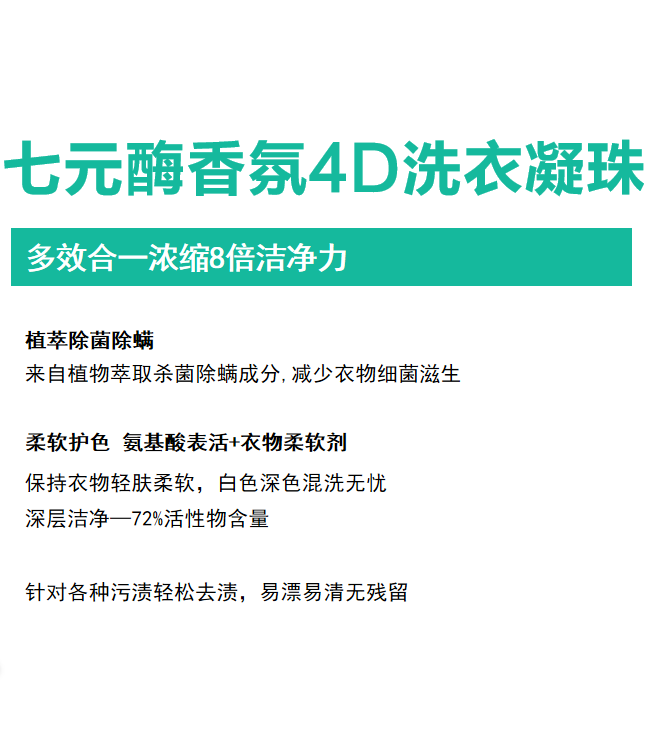 七元酶香氛4D洗衣凝珠

多效合一浓缩8倍洁净力

植萃除菌除螨

来自植物萃取杀菌除螨成分,减少衣物细菌滋生

柔软护色 氨基酸表活+衣物柔软剂

保持衣物轻肤柔软，白色深色混洗无忧

深层洁净—72%活性物含量

针对各种污渍轻松去渍，易漂易清无残留